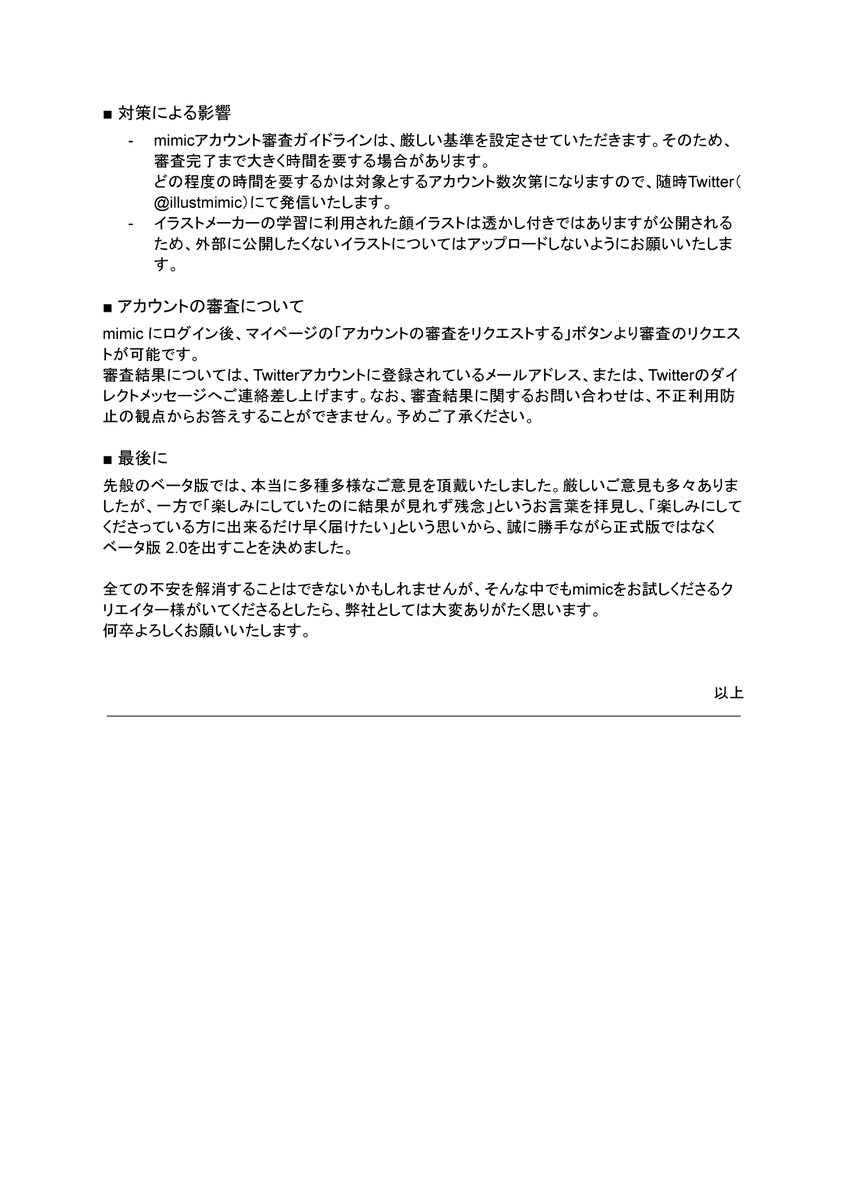 ■ 対策による影響

- mimicアカウント審査ガイドラインは、厳しい基準を設定させていただきます。そのため、審査完了まで大きく時間を要する場合があります。
どの程度の時間を要するかは対象とするアカウント数次第になりますので、随時Twitter（@illustmimic）にて発信いたします。
- イラストメーカーの学習に利用された顔イラストは透かし付きではありますが公開されるため、外部に公開したくないイラストについてはアップロードしないようにお願いいたします。

■ アカウントの審査について

mimic にログイン後、マイページの「アカウントの審査をリクエストする」ボタンより審査のリクエストが可能です。
審査結果については、Twitterアカウントに登録されているメールアドレス、または、Twitterのダイレクトメッセージへご連絡差し上げます。なお、審査結果に関するお問い合わせは、不正利用防止の観点からお答えすることができません。予めご了承ください。

■ 最後に

先般のベータ版では、本当に多種多様なご意見を頂戴いたしました。厳しいご意見も多々ありましたが、一方で「楽しみにしていたのに結果が見れず残念」というお言葉を拝見し、「楽しみにしてくださっている方に出来るだけ早く届けたい」という思いから、誠に勝手ながら正式版ではなくベータ版 2.0を出すことを決めました。

全ての不安を解消することはできないかもしれませんが、そんな中でもmimicをお試しくださるクリエイター様がいてくださるとしたら、弊社としては大変ありがたく思います。
何卒よろしくお願いいたします。

以上